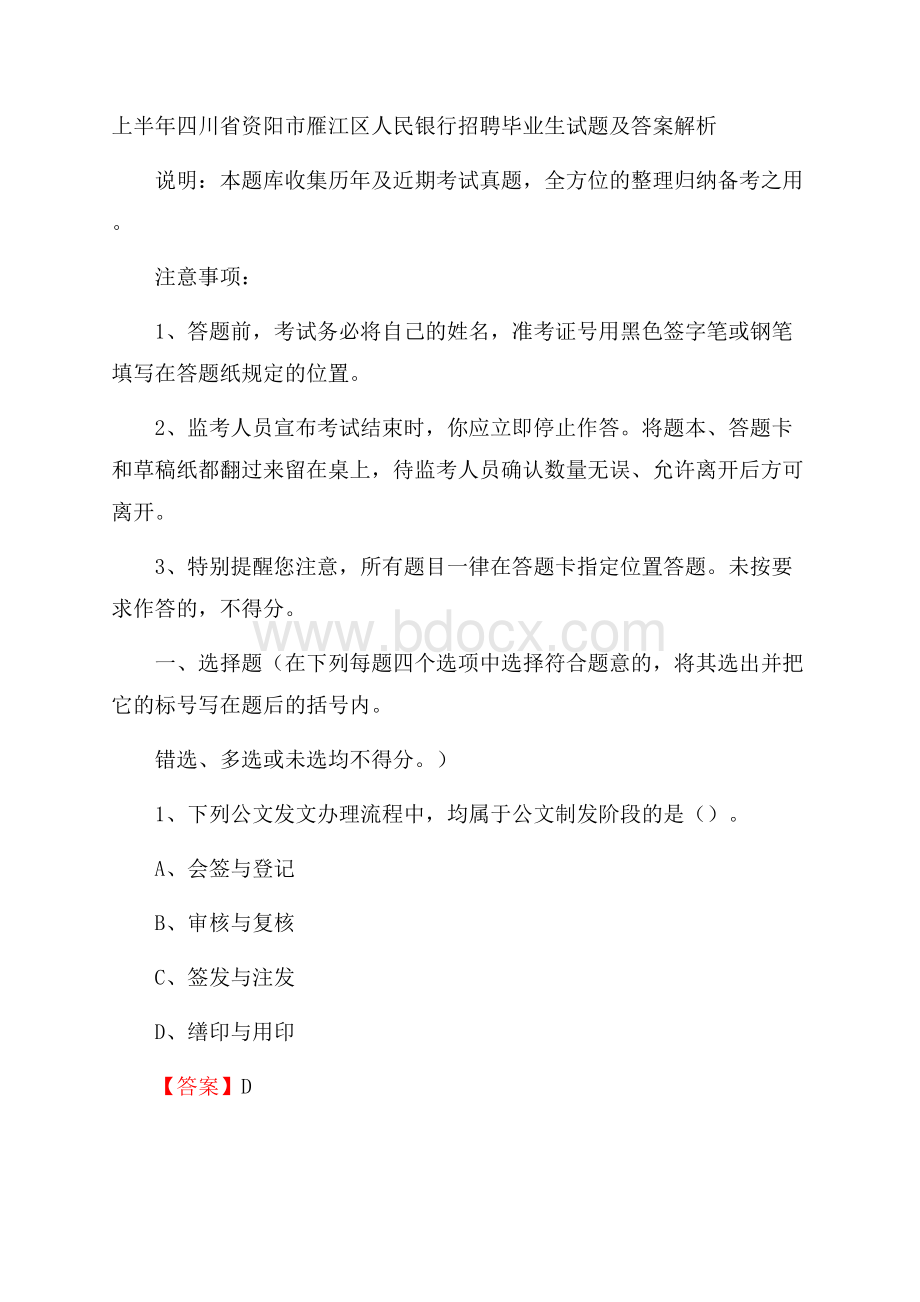 上半年四川省资阳市雁江区人民银行招聘毕业生试题及答案解析

说明：本题库收集历年及近期考试真题，全方位的整理归纳备考之用。

注意事项：

1、答题前，考试务必将自己的姓名，准考证号用黑色签字笔或钢笔填写在答题纸规定的位置。

2、监考人员宣布考试结束时，你应立即停止作答。将题本、答题卡和草稿纸都翻过来留在桌上，待监考人员确认数量无误、允许离开后方可离开。

3、特别提醒您注意，所有题目一律在答题卡指定位置答题。未按要求作答的，不得分。

www.bdocx.com

一、选择题（在下列每题四个选项中选择符合题意的，将其选出并把它的标号写在题后的括号内。

错选、多选或未选均不得分。）

1、下列公文发文办理流程中，均属于公文制发阶段的是（）。

A、会签与登记

B、审核与复核

C、签发与注发

D、缮印与用印

【答案】D